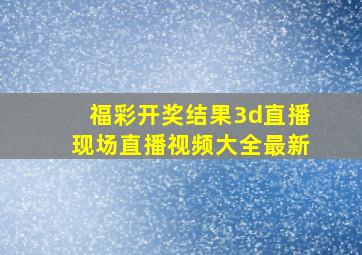 福彩开奖结果3d直播
现场直播视频大全最新